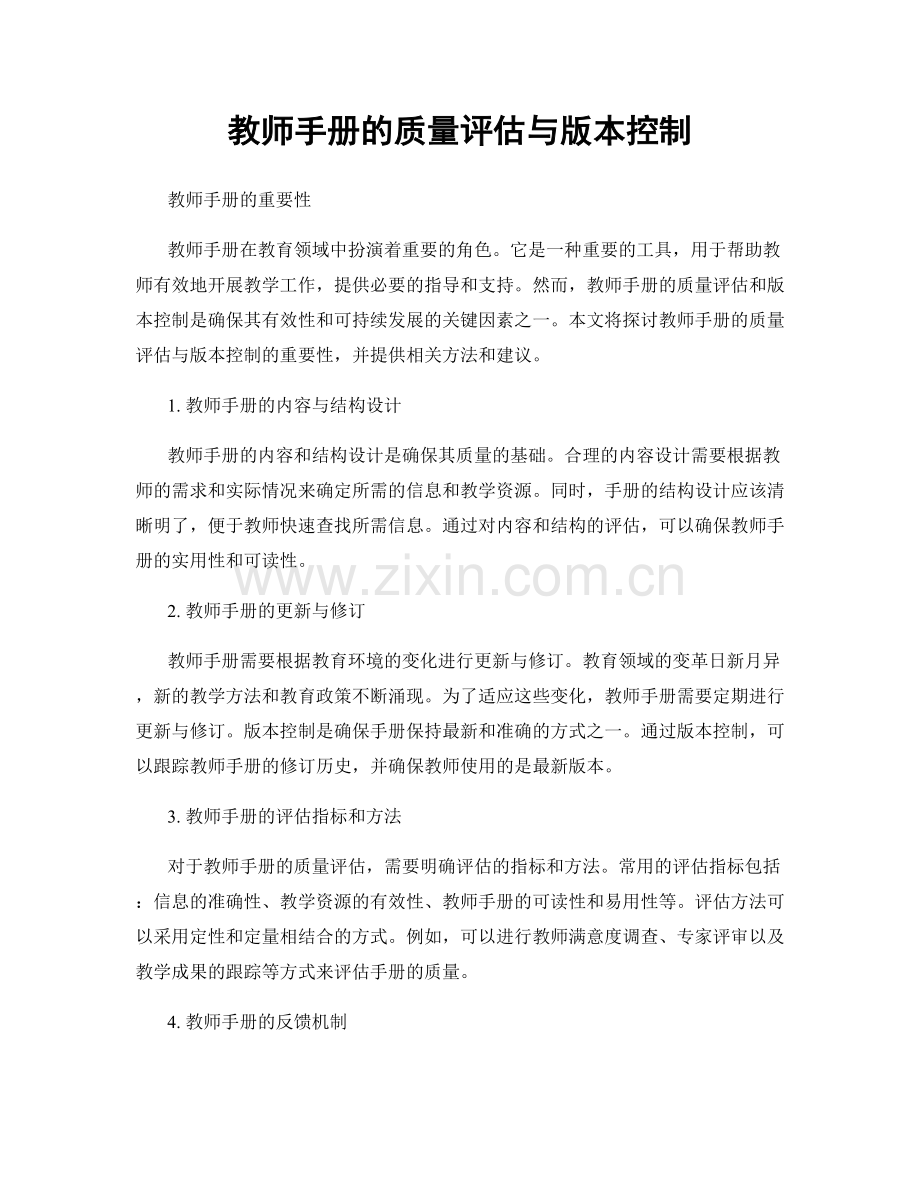 教师手册的质量评估与版本控制

教师手册的重要性

教师手册在教育领域中扮演着重要的角色。它是一种重要的工具，用于帮助教师有效地开展教学工作，提供必要的指导和支持。然而，教师手册的质量评估和版本控制是确保其有效性和可持续发展的关键因素之一。本文将探讨教师手册的质量评估与版本控制的重要性，并提供相关方法和建议。

1. 教师手册的内容与结构设计

教师手册的内容和结构设计是确保其质量的基础。合理的内容设计需要根据教师的需求和实际情况来确定所需的信息和教学资源。同时，手册的结构设计应该清晰明了，便于教师快速查找所需信息。通过对内容和结构的评估，可以确保教师手册的实用性和可读性。

www.zixin.com.cn

2. 教师手册的更新与修订

教师手册需要根据教育环境的变化进行更新与修订。教育领域的变革日新月异，新的教学方法和教育政策不断涌现。为了适应这些变化，教师手册需要定期进行更新与修订。版本控制是确保手册保持最新和准确的方式之一。通过版本控制，可以跟踪教师手册的修订历史，并确保教师使用的是最新版本。

3. 教师手册的评估指标和方法

对于教师手册的质量评估，需要明确评估的指标和方法。常用的评估指标包括：信息的准确性、教学资源的有效性、教师手册的可读性和易用性等。评估方法可以采用定性和定量相结合的方式。例如，可以进行教师满意度调查、专家评审以及教学成果的跟踪等方式来评估手册的质量。

4. 教师手册的反馈机制